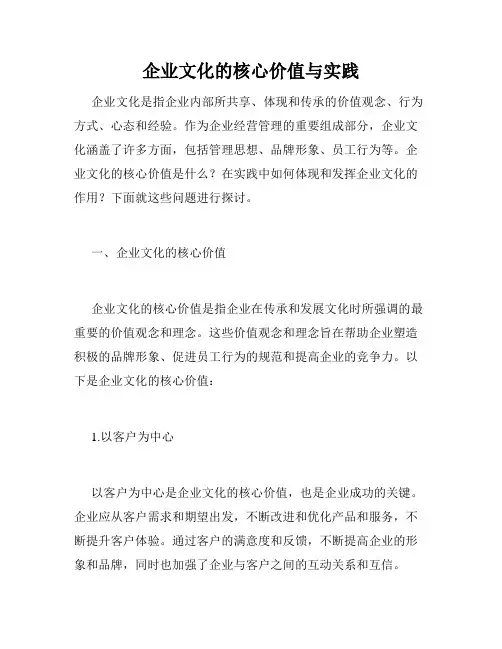 企业文化的核心价值与实践

企业文化是指企业内部所共享、体现和传承的价值观念、行为方式、心态和经验。作为企业经营管理的重要组成部分，企业文化涵盖了许多方面，包括管理思想、品牌形象、员工行为等。企业文化的核心价值是什么？在实践中如何体现和发挥企业文化的作用？下面就这些问题进行探讨。

一、企业文化的核心价值

企业文化的核心价值是指企业在传承和发展文化时所强调的最重要的价值观念和理念。这些价值观念和理念旨在帮助企业塑造积极的品牌形象、促进员工行为的规范和提高企业的竞争力。以下是企业文化的核心价值：

1.以客户为中心

以客户为中心是企业文化的核心价值，也是企业成功的关键。企业应从客户需求和期望出发，不断改进和优化产品和服务，不断提升客户体验。通过客户的满意度和反馈，不断提高企业的形象和品牌，同时也加强了企业与客户之间的互动关系和互信。